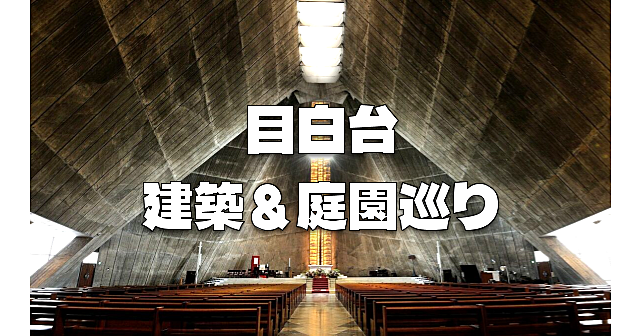 目白台
建築＆庭園巡り